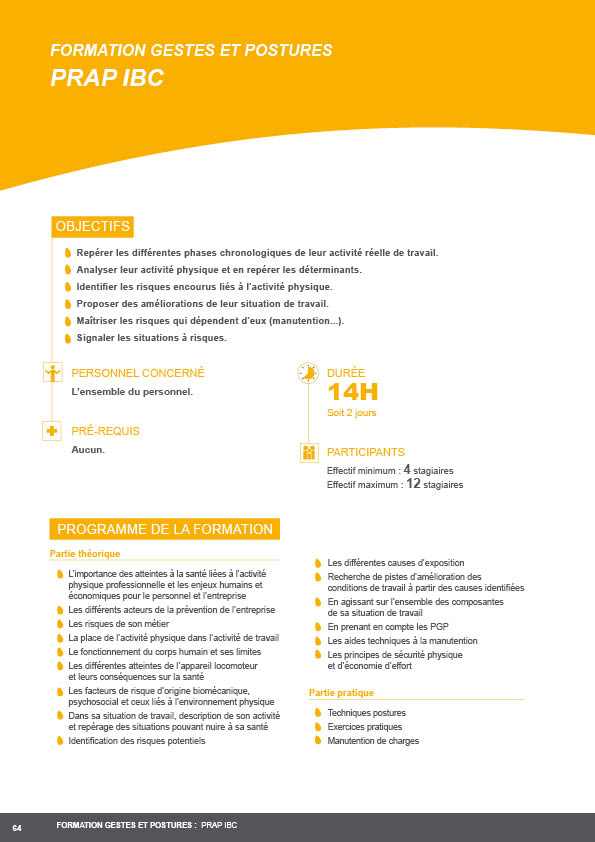 FORMATION GESTES ET POSTURES
PRAP IBC

OBJECTIFS

Repérer les différentes phases chronologiques de leur activité réelle de travail.
Analyser leur activité physique et en repérer les déterminants.
Identifier les risques encourus liés à l'activité physique.
Proposer des améliorations de leur situation de travail.
Maîtriser les risques qui dépendent d'eux (manutention...).
Signaler les situations à risques.

PERSONNEL CONCERNÉ
L'ensemble du personnel.

PRÉ-REQUIS
Aucun.

DURÉE
14H
Soit 2 jours

PARTICIPANTS
Effectif minimum : 4 stagiaires
Effectif maximum : 12 stagiaires

PROGRAMME DE LA FORMATION

Partie théorique

L'importance des atteintes à la santé liées à l'activité physique professionnelle et les enjeux humains et économiques pour le personnel et l'entreprise
Les différents acteurs de la prévention de l'entreprise
Les risques de son métier
La place de l'activité physique dans l'activité de travail
Le fonctionnement du corps humain et ses limites
Les différentes atteintes de l'appareil locomoteur et leurs conséquences sur la santé
Les facteurs de risque d'origine biomécanique, psychosocial et ceux liés à l'environnement physique
Dans sa situation de travail, description de son activité et repérage des situations pouvant nuire à sa santé
Identification des risques potentiels

Les différentes causes d'exposition
Recherche de pistes d'amélioration des conditions de travail à partir des causes identifiées
En agissant sur l'ensemble des composantes de sa situation de travail
En prenant en compte les PGP
Les aides techniques à la manutention
Les principes de sécurité physique et d'économie d'effort

Partie pratique

Techniques postures
Exercices pratiques
Manutention de charges

64 FORMATION GESTES ET POSTURES : PRAP IBC